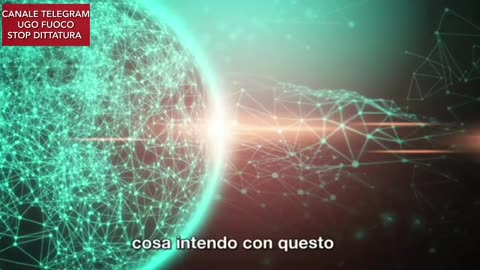 CANALE TELEGRAM
UGO FUOCO
STOP DITTATURA

cosa intendo con questo